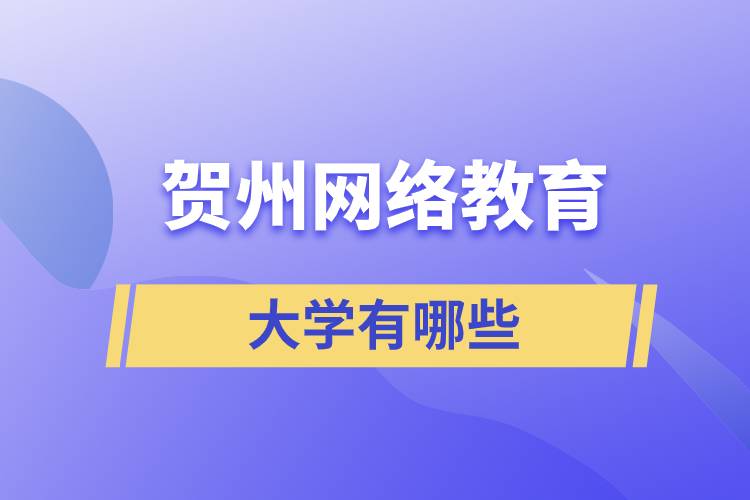 贺州网络教育

大学有哪些